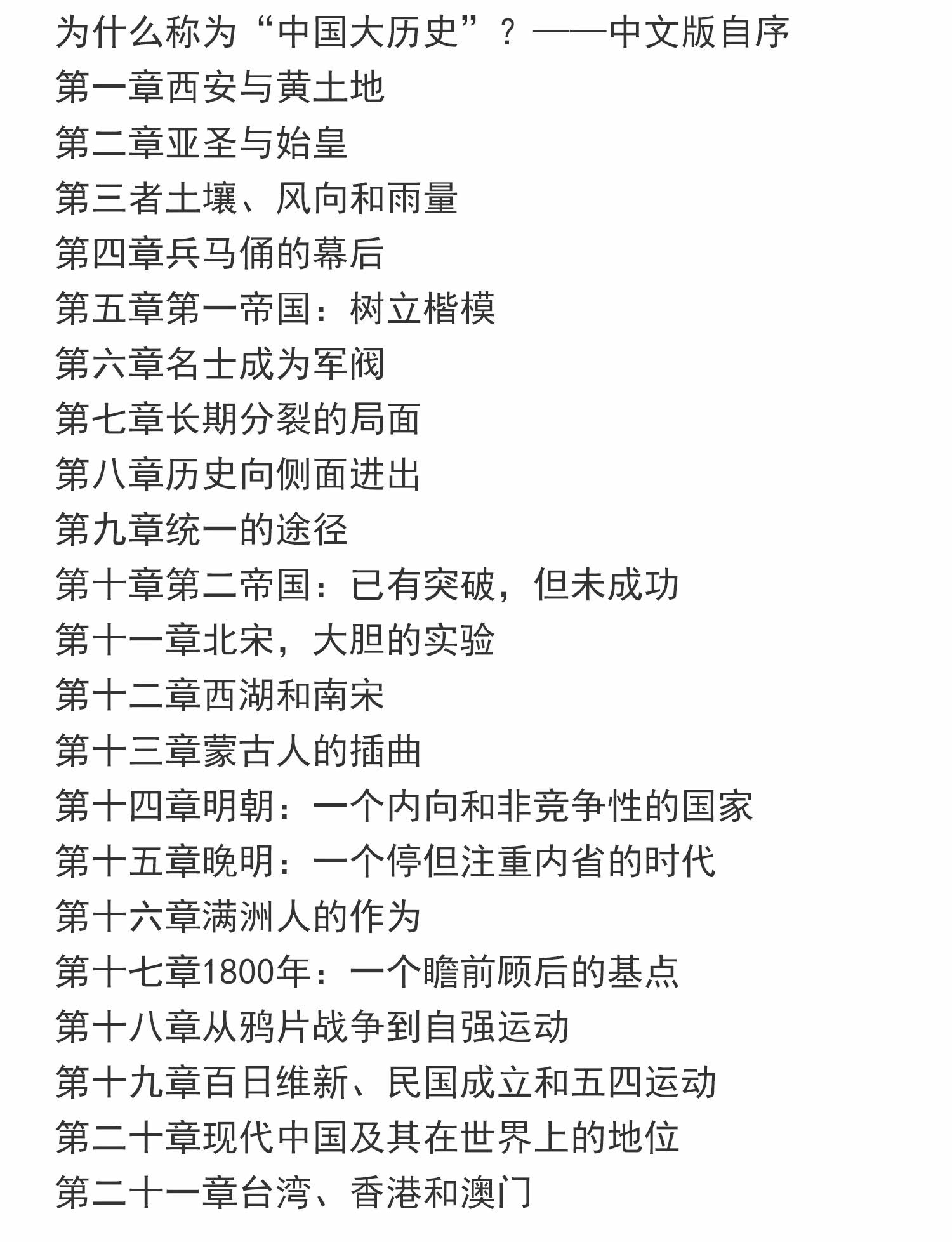 为什么称为“中国大历史”？——中文版自序

第一章西安与黄土地

第二章亚圣与始皇

第三者土壤、风向和雨量

第四章兵马俑的幕后

第五章第一帝国：树立楷模

第六章名士成为军阀

第七章长期分裂的局面

第八章历史向侧面进出

第九章统一的途径

第十章第二帝国：已有突破，但未成功

第十一章北宋，大胆的实验

第十二章西湖和南宋

第十三章蒙古人的插曲

第十四章明朝：一个内向和非竞争性的国家

第十五章晚明：一个停但注重内省的时代

第十六章满洲人的作为

第十七章1800年：一个瞻前顾后的基点

第十八章从鸦片战争到自强运动

第十九章百日维新、民国成立和五四运动

第二十章现代中国及其在世界上的地位

第二十一章台湾、香港和澳门